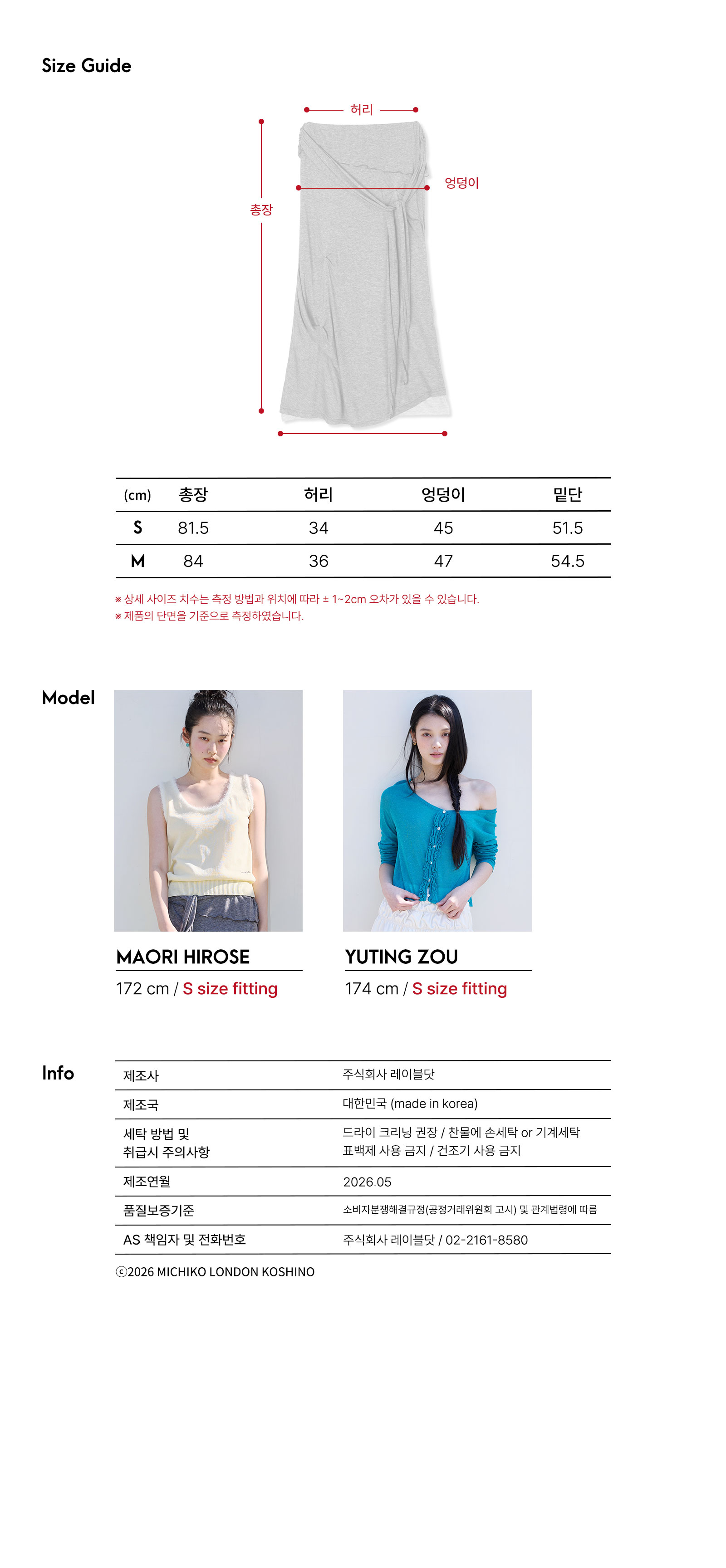 Size Guide

허리

엉덩이

총장

| (cm) | 총장 | 허리 | 엉덩이 | 밑단 |
|---|---|---|---|---|
| S | 81.5 | 34 | 45 | 51.5 |
| M | 84 | 36 | 47 | 54.5 |

※ 상세 사이즈 치수는 측정 방법과 위치에 따라 ± 1~2cm 오차가 있을 수 있습니다.
※ 제품의 단면을 기준으로 측정하였습니다.

Model

MAORI HIROSE
172 cm / S size fitting

YUTING ZOU
174 cm / S size fitting

Info

| 제조사 | 주식회사 레이블닷 |
|---|---|
| 제조국 | 대한민국 (made in korea) |
| 세탁 방법 및 취급시 주의사항 | 드라이 크리닝 권장 / 찬물에 손세탁 or 기계세탁 표백제 사용 금지 / 건조기 사용 금지 |
| 제조연월 | 2026.05 |
| 품질보증기준 | 소비자분쟁해결규정(공정거래위원회 고시) 및 관계법령에 따름 |
| AS 책임자 및 전화번호 | 주식회사 레이블닷 / 02-2161-8580 |

ⓒ2026 MICHIKO LONDON KOSHINO